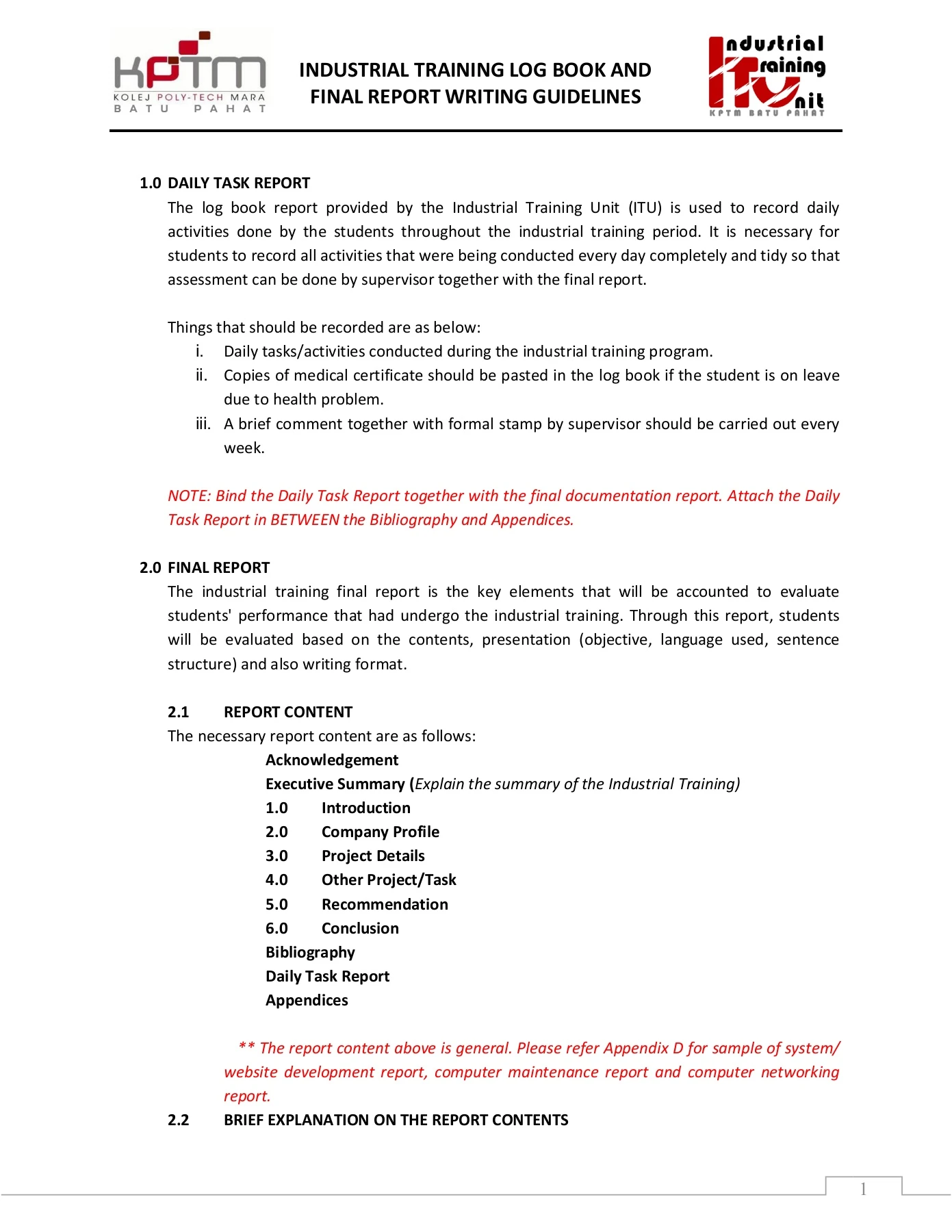 KPTM
KOLEJ POLY-TECH MARA
BATU PAHAT

INDUSTRIAL TRAINING LOG BOOK AND FINAL REPORT WRITING GUIDELINES

Industrial Training Unit
KPTM BATU PAHAT

1.0 DAILY TASK REPORT
The log book report provided by the Industrial Training Unit (ITU) is used to record daily activities done by the students throughout the industrial training period. It is necessary for students to record all activities that were being conducted every day completely and tidy so that assessment can be done by supervisor together with the final report.

Things that should be recorded are as below:
i. Daily tasks/activities conducted during the industrial training program.
ii. Copies of medical certificate should be pasted in the log book if the student is on leave due to health problem.
iii. A brief comment together with formal stamp by supervisor should be carried out every week.

NOTE: Bind the Daily Task Report together with the final documentation report. Attach the Daily Task Report in BETWEEN the Bibliography and Appendices.

2.0 FINAL REPORT
The industrial training final report is the key elements that will be accounted to evaluate students' performance that had undergo the industrial training. Through this report, students will be evaluated based on the contents, presentation (objective, language used, sentence structure) and also writing format.

2.1 REPORT CONTENT
The necessary report content are as follows:
Acknowledgement
Executive Summary (Explain the summary of the Industrial Training)
1.0 Introduction
2.0 Company Profile
3.0 Project Details
4.0 Other Project/Task
5.0 Recommendation
6.0 Conclusion
Bibliography
Daily Task Report
Appendices

** The report content above is general. Please refer Appendix D for sample of system/ website development report, computer maintenance report and computer networking report.

2.2 BRIEF EXPLANATION ON THE REPORT CONTENTS

1